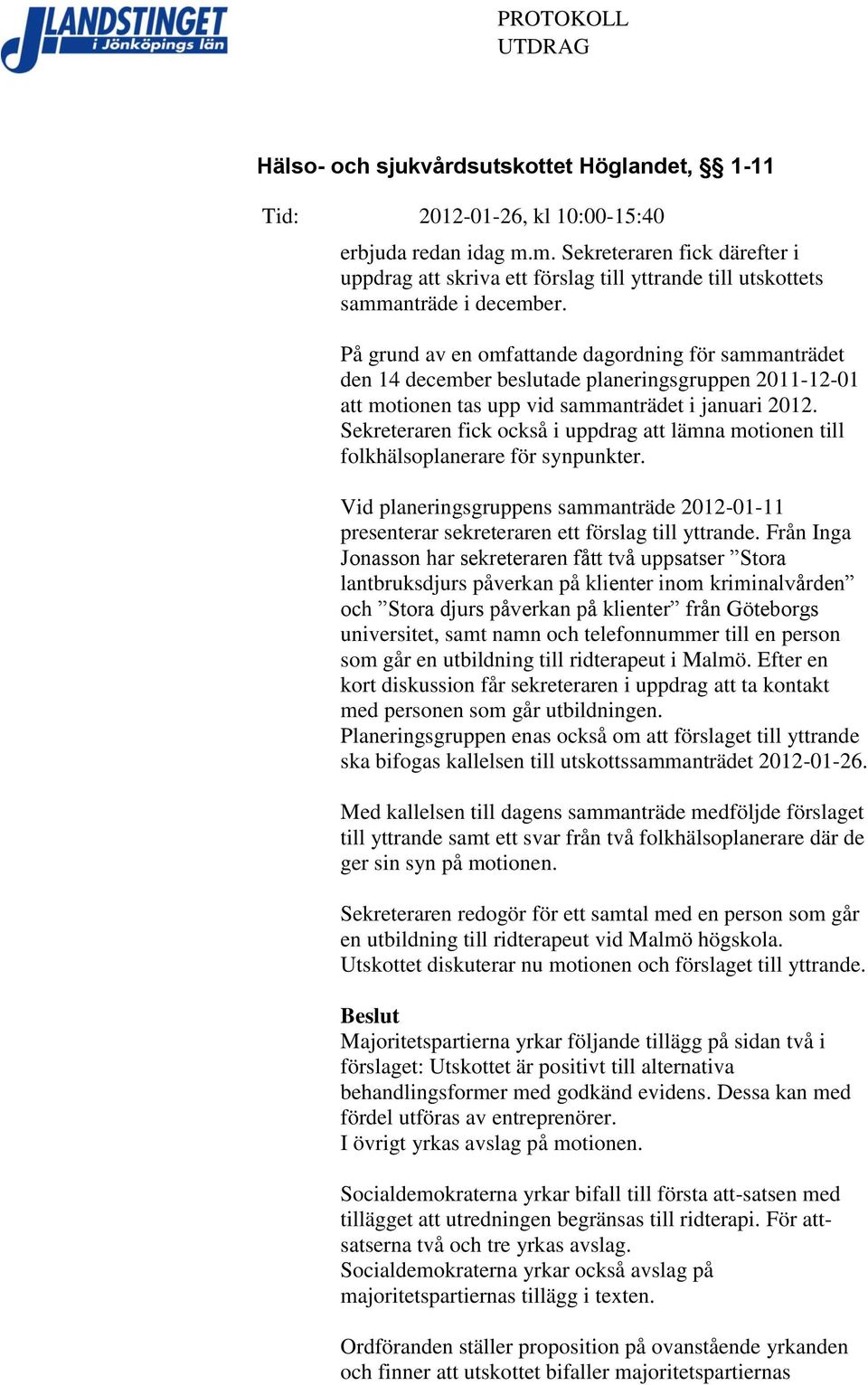 LANDSTINGET i Jönköpings län

PROTOKOLL
UTDRAG

Hälso- och sjukvårdsutskottet Höglandet, §§ 1-11

Tid: 2012-01-26, kl 10:00-15:40

erbjuda redan idag m.m. Sekreteraren fick därefter i uppdrag att skriva ett förslag till yttrande till utskottets sammanträde i december.

På grund av en omfattande dagordning för sammanträdet den 14 december beslutade planeringsgruppen 2011-12-01 att motionen tas upp vid sammanträdet i januari 2012. Sekreteraren fick också i uppdrag att lämna motionen till folkhälsoplanerare för synpunkter.

Vid planeringsgruppens sammanträde 2012-01-11 presenterar sekreteraren ett förslag till yttrande. Från Inga Jonasson har sekreteraren fått två uppsatser ”Stora lantbruksdjurs påverkan på klienter inom kriminalvården” och ”Stora djurs påverkan på klienter” från Göteborgs universitet, samt namn och telefonnummer till en person som går en utbildning till ridterapeut i Malmö. Efter en kort diskussion får sekreteraren i uppdrag att ta kontakt med personen som går utbildningen.
Planeringsgruppen enas också om att förslaget till yttrande ska bifogas kallelsen till utskottssammanträdet 2012-01-26.

Med kallelsen till dagens sammanträde medföljde förslaget till yttrande samt ett svar från två folkhälsoplanerare där de ger sin syn på motionen.

Sekreteraren redogör för ett samtal med en person som går en utbildning till ridterapeut vid Malmö högskola.
Utskottet diskuterar nu motionen och förslaget till yttrande.

Beslut
Majoritetspartierna yrkar följande tillägg på sidan två i förslaget: Utskottet är positivt till alternativa behandlingsformer med godkänd evidens. Dessa kan med fördel utföras av entreprenörer.
I övrigt yrkas avslag på motionen.

Socialdemokraterna yrkar bifall till första att-satsen med tillägget att utredningen begränsas till ridterapi. För att-satserna två och tre yrkas avslag.
Socialdemokraterna yrkar också avslag på majoritetspartiernas tillägg i texten.

Ordföranden ställer proposition på ovanstående yrkanden och finner att utskottet bifaller majoritetspartiernas